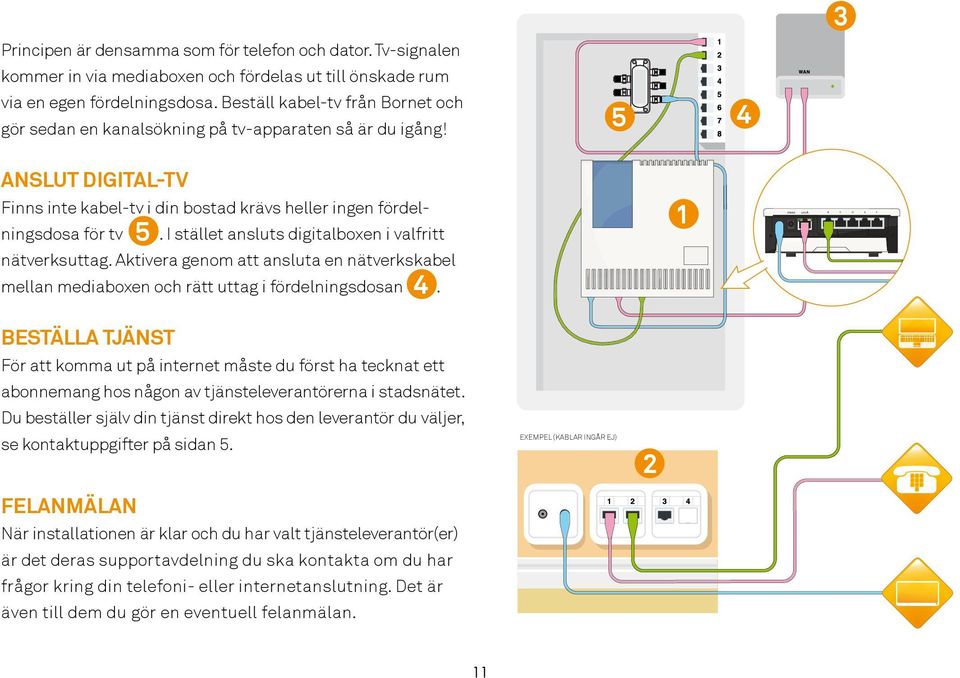 Principen är densamma som för telefon och dator. Tv-signalen kommer in via mediaboxen och fördelas ut till önskade rum via en egen fördelningsdosa. Beställ kabel-tv från Bornet och gör sedan en kanalsökning på tv-apparaten så är du igång!

ANSLUT DIGITAL-TV
Finns inte kabel-tv i din bostad krävs heller ingen fördelningsdosa för tv 5. I stället ansluts digitalboxen i valfritt nätverksuttag. Aktivera genom att ansluta en nätverkskabel mellan mediaboxen och rätt uttag i fördelningsdosan 4.

BESTÄLLA TJÄNST
För att komma ut på internet måste du först ha tecknat ett abonnemang hos någon av tjänsteleverantörerna i stadsnätet. Du beställer själv din tjänst direkt hos den leverantör du väljer, se kontaktuppgifter på sidan 5.

FELANMÄLAN
När installationen är klar och du har valt tjänsteleverantör(er) är det deras supportavdelning du ska kontakta om du har frågor kring din telefoni- eller internetanslutning. Det är även till dem du gör en eventuell felanmälan.

3
1
2
3
4
5
6
7
8
WAN
5
4
1
EXEMPEL (KABLAR INGÅR EJ)
2
1 2 3 4

11